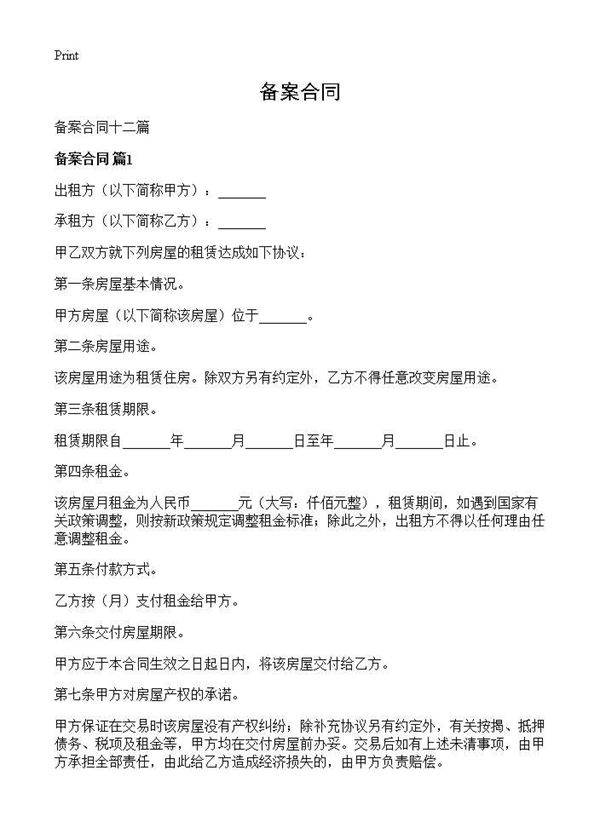 Print

备案合同

备案合同十二篇

备案合同 篇1

出租方（以下简称甲方）：______

承租方（以下简称乙方）：______

甲乙双方就下列房屋的租赁达成如下协议：

第一条房屋基本情况。

甲方房屋（以下简称该房屋）位于______。

第二条房屋用途。

该房屋用途为租赁住房。除双方另有约定外，乙方不得任意改变房屋用途。

第三条租赁期限。

租赁期限自______年______月______日至年______月______日止。

第四条租金。

该房屋月租金为人民币______元（大写：仟佰元整），租赁期间，如遇到国家有关政策调整，则按新政策规定调整租金标准；除此之外，出租方不得以任何理由任意调整租金。

第五条付款方式。

乙方按（月）支付租金给甲方。

第六条交付房屋期限。

甲方应于本合同生效之日起日内，将该房屋交付给乙方。

第七条甲方对房屋产权的承诺。

甲方保证在交易时该房屋没有产权纠纷；除补充协议另有约定外，有关按揭、抵押债务、税项及租金等，甲方均在交付房屋前办妥。交易后如有上述未清事项，由甲方承担全部责任，由此给乙方造成经济损失的，由甲方负责赔偿。